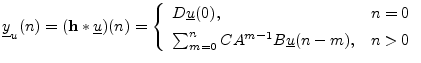 $\underline{y}_u(n) = (\mathbf{h} * \underline{u})(n) = \begin{cases} D\underline{u}(0), & n = 0 \\ \sum_{m=0}^{n} CA^{m-1}B\underline{u}(n-m), & n > 0 \end{cases}$